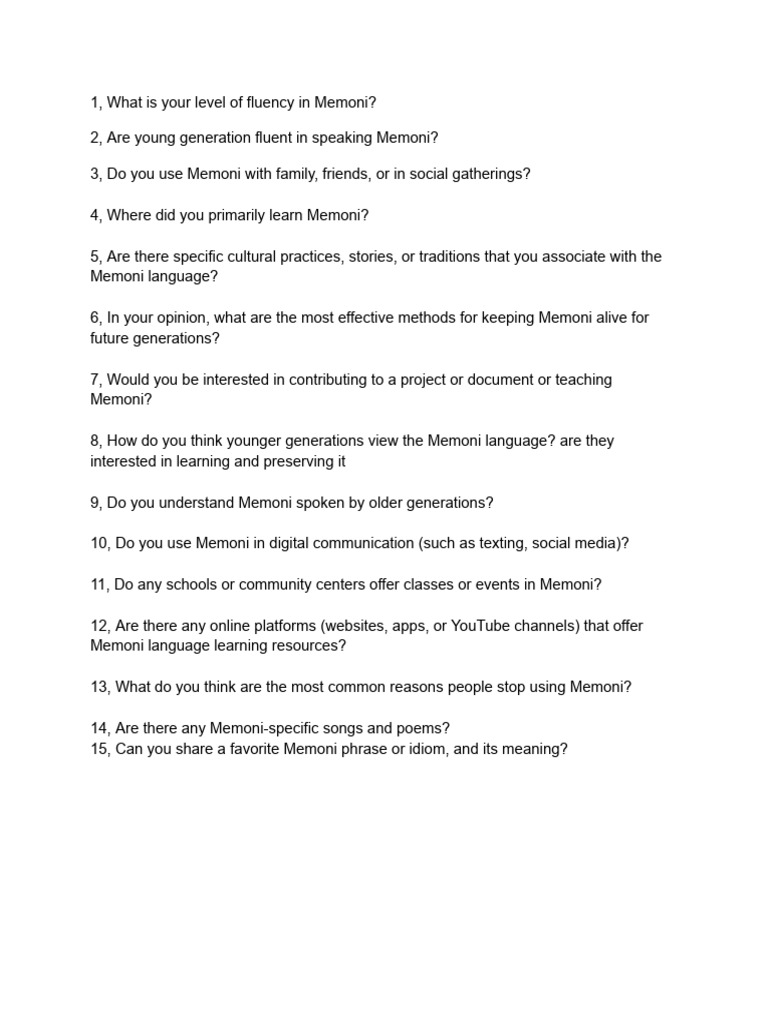 1, What is your level of fluency in Memoni?

2, Are young generation fluent in speaking Memoni?

3, Do you use Memoni with family, friends, or in social gatherings?

4, Where did you primarily learn Memoni?

5, Are there specific cultural practices, stories, or traditions that you associate with the Memoni language?

6, In your opinion, what are the most effective methods for keeping Memoni alive for future generations?

7, Would you be interested in contributing to a project or document or teaching Memoni?

8, How do you think younger generations view the Memoni language? are they interested in learning and preserving it

9, Do you understand Memoni spoken by older generations?

10, Do you use Memoni in digital communication (such as texting, social media)?

11, Do any schools or community centers offer classes or events in Memoni?

12, Are there any online platforms (websites, apps, or YouTube channels) that offer Memoni language learning resources?

13, What do you think are the most common reasons people stop using Memoni?

14, Are there any Memoni-specific songs and poems?
15, Can you share a favorite Memoni phrase or idiom, and its meaning?